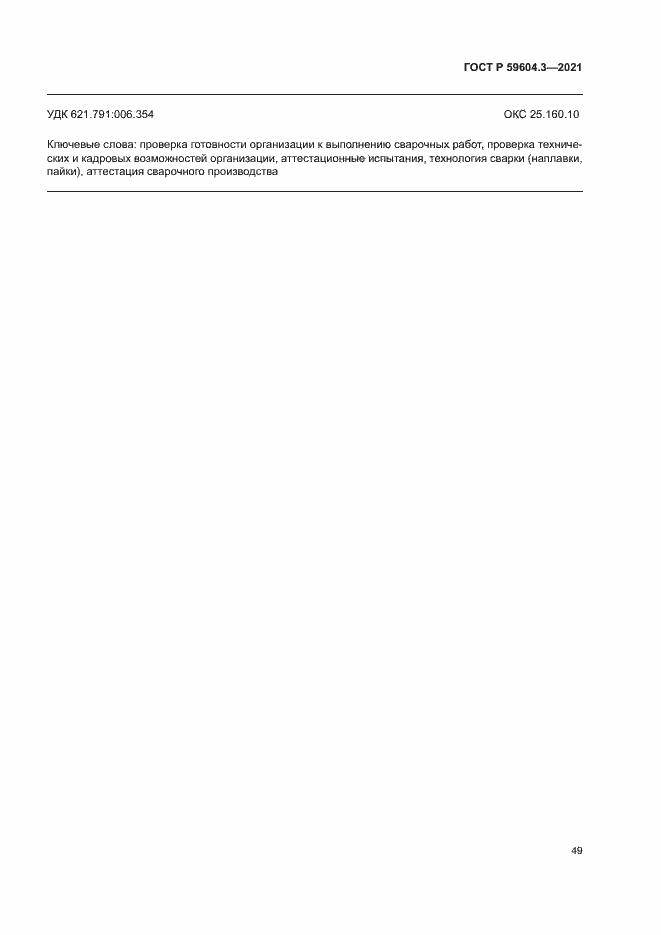 ГОСТ Р 59604.3—2021

УДК 621.791:006.354

ОКС 25.160.10

Ключевые слова: проверка готовности организации к выполнению сварочных работ, проверка технических и кадровых возможностей организации, аттестационные испытания, технология сварки (наплавки, пайки), аттестация сварочного производства

49